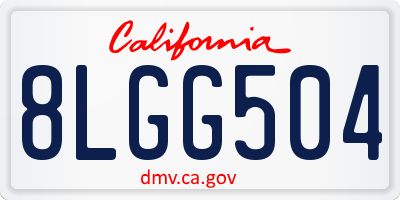 California

8LGG504

dmv.ca.gov